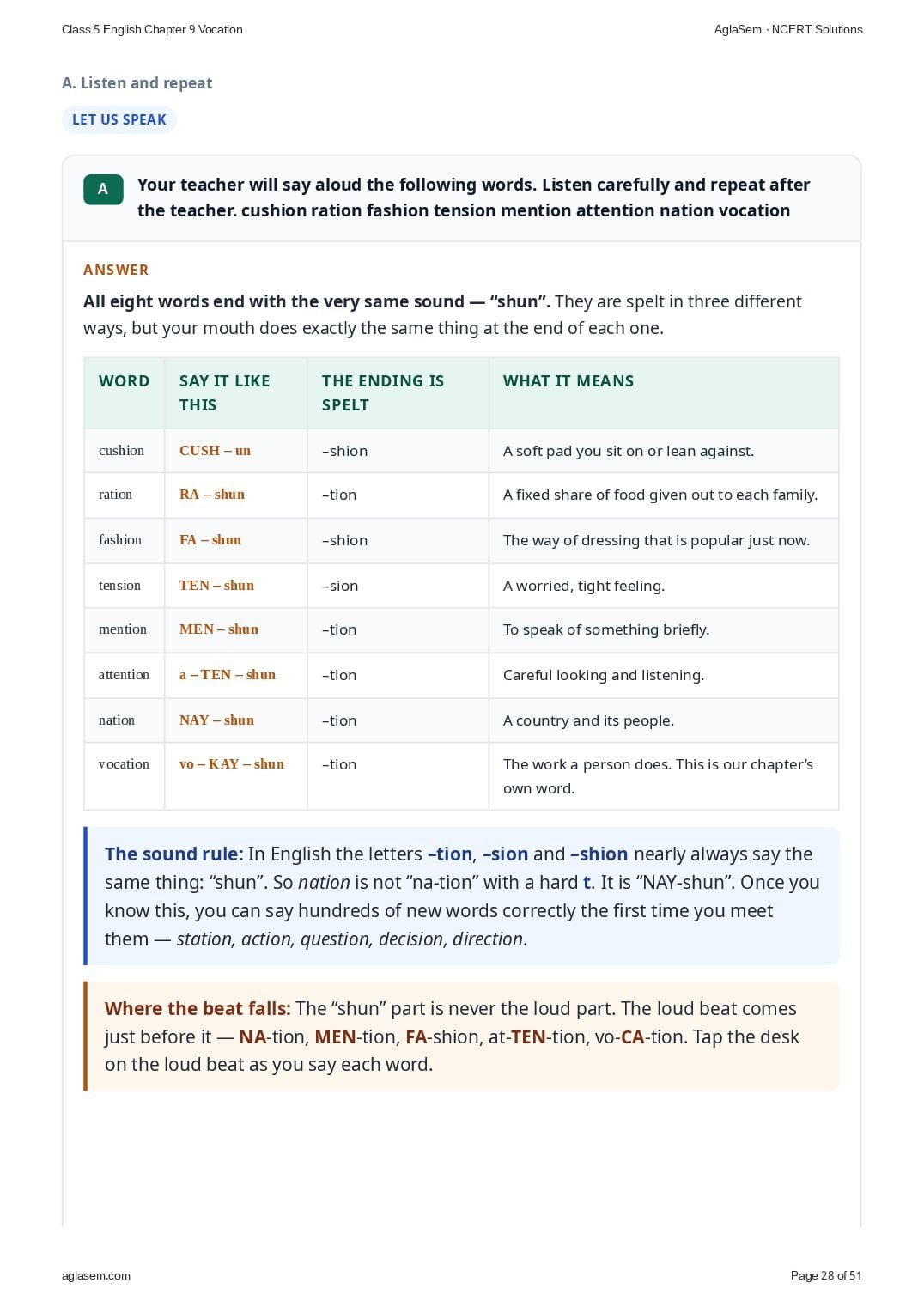 Class 5 English Chapter 9 Vocation

AglaSem · NCERT Solutions

A. Listen and repeat

LET US SPEAK

A

Your teacher will say aloud the following words. Listen carefully and repeat after the teacher. cushion ration fashion tension mention attention nation vocation

ANSWER

All eight words end with the very same sound — "shun". They are spelt in three different ways, but your mouth does exactly the same thing at the end of each one.

| WORD | SAY IT LIKE THIS | THE ENDING IS SPELT | WHAT IT MEANS |
|---|---|---|---|
| cushion | CUSH – un | –shion | A soft pad you sit on or lean against. |
| ration | RA – shun | –tion | A fixed share of food given out to each family. |
| fashion | FA – shun | –shion | The way of dressing that is popular just now. |
| tension | TEN – shun | –sion | A worried, tight feeling. |
| mention | MEN – shun | –tion | To speak of something briefly. |
| attention | a – TEN – shun | –tion | Careful looking and listening. |
| nation | NAY – shun | –tion | A country and its people. |
| vocation | vo – KAY – shun | –tion | The work a person does. This is our chapter's own word. |

The sound rule: In English the letters –tion, –sion and –shion nearly always say the same thing: "shun". So nation is not "na-tion" with a hard t. It is "NAY-shun". Once you know this, you can say hundreds of new words correctly the first time you meet them — station, action, question, decision, direction.

Where the beat falls: The "shun" part is never the loud part. The loud beat comes just before it — NA-tion, MEN-tion, FA-shion, at-TEN-tion, vo-CA-tion. Tap the desk on the loud beat as you say each word.

aglasem.com

Page 28 of 51